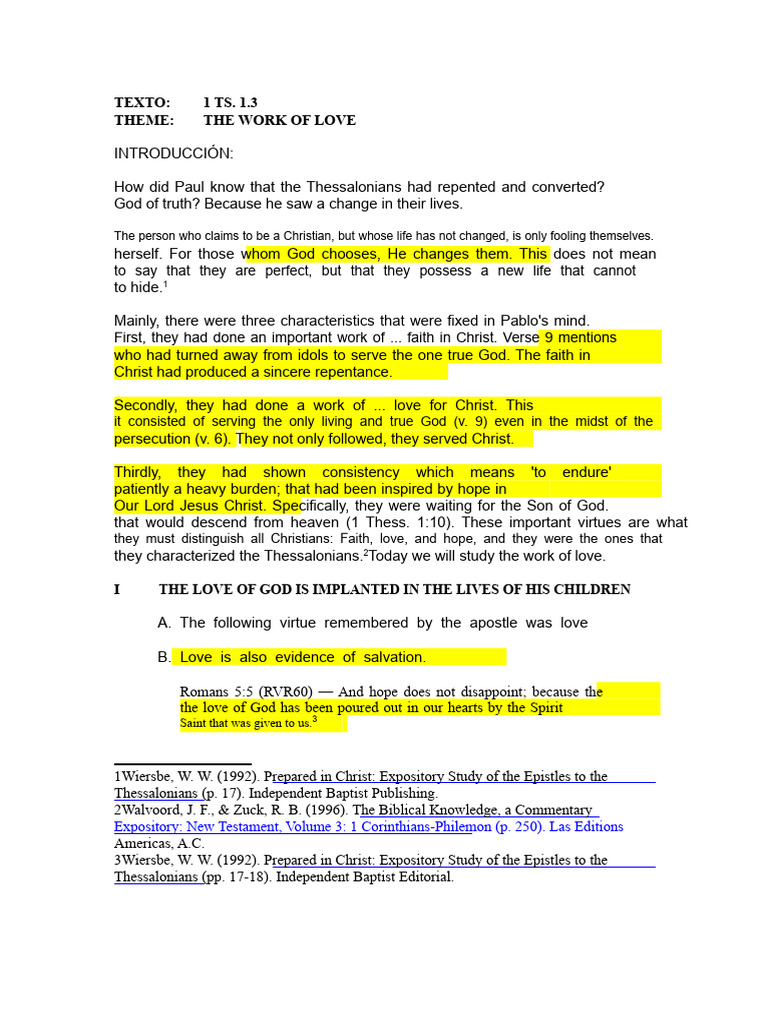 TEXTO: 1 TS. 1.3
THEME: THE WORK OF LOVE

INTRODUCCIÓN:

How did Paul know that the Thessalonians had repented and converted? God of truth? Because he saw a change in their lives.

The person who claims to be a Christian, but whose life has not changed, is only fooling themselves. herself. For those whom God chooses, He changes them. This does not mean to say that they are perfect, but that they possess a new life that cannot to hide.$^1$

Mainly, there were three characteristics that were fixed in Pablo's mind. First, they had done an important work of ... faith in Christ. Verse 9 mentions who had turned away from idols to serve the one true God. The faith in Christ had produced a sincere repentance.

Secondly, they had done a work of ... love for Christ. This it consisted of serving the only living and true God (v. 9) even in the midst of the persecution (v. 6). They not only followed, they served Christ.

Thirdly, they had shown consistency which means 'to endure' patiently a heavy burden; that had been inspired by hope in Our Lord Jesus Christ. Specifically, they were waiting for the Son of God. that would descend from heaven (1 Thess. 1:10). These important virtues are what they must distinguish all Christians: Faith, love, and hope, and they were the ones that they characterized the Thessalonians.$^2$Today we will study the work of love.

I THE LOVE OF GOD IS IMPLANTED IN THE LIVES OF HIS CHILDREN

A. The following virtue remembered by the apostle was love

B. Love is also evidence of salvation.

Romans 5:5 (RVR60) — And hope does not disappoint; because the the love of God has been poured out in our hearts by the Spirit Saint that was given to us.$^3$

1Wiersbe, W. W. (1992). Prepared in Christ: Expository Study of the Epistles to the Thessalonians (p. 17). Independent Baptist Publishing.
2Walvoord, J. F., & Zuck, R. B. (1996). The Biblical Knowledge, a Commentary Expository: New Testament, Volume 3: 1 Corinthians-Philemon (p. 250). Las Editions Americas, A.C.
3Wiersbe, W. W. (1992). Prepared in Christ: Expository Study of the Epistles to the Thessalonians (pp. 17-18). Independent Baptist Editorial.